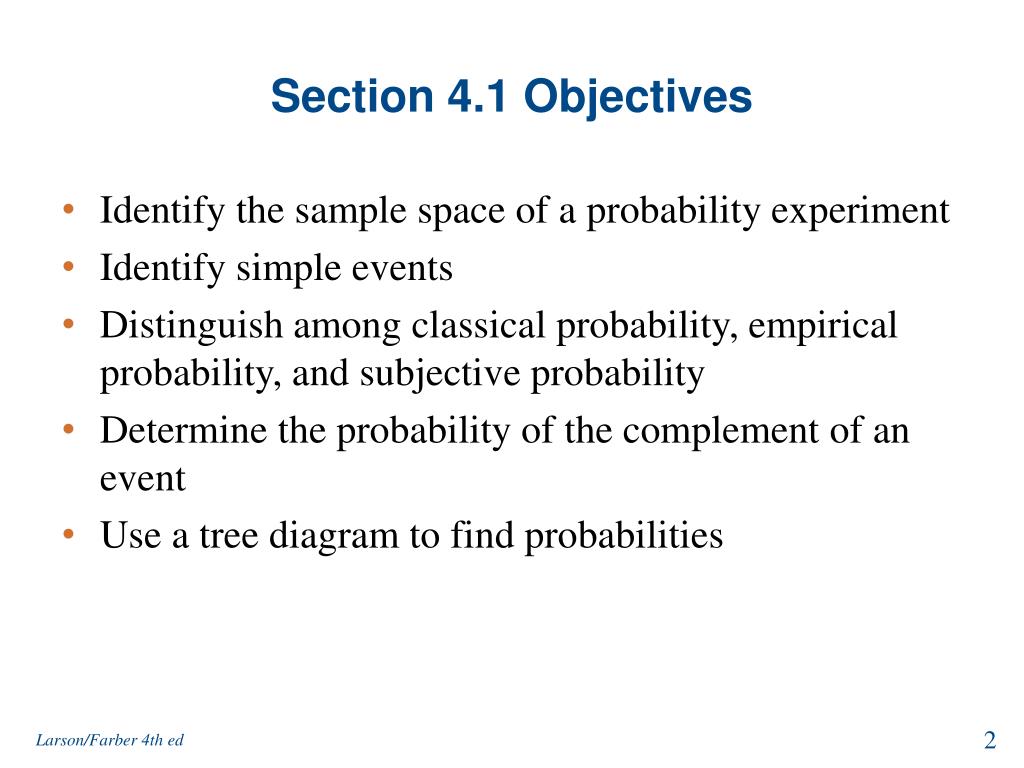 Section 4.1 Objectives

• Identify the sample space of a probability experiment
• Identify simple events
• Distinguish among classical probability, empirical probability, and subjective probability
• Determine the probability of the complement of an event
• Use a tree diagram to find probabilities

Larson/Farber 4th ed

2